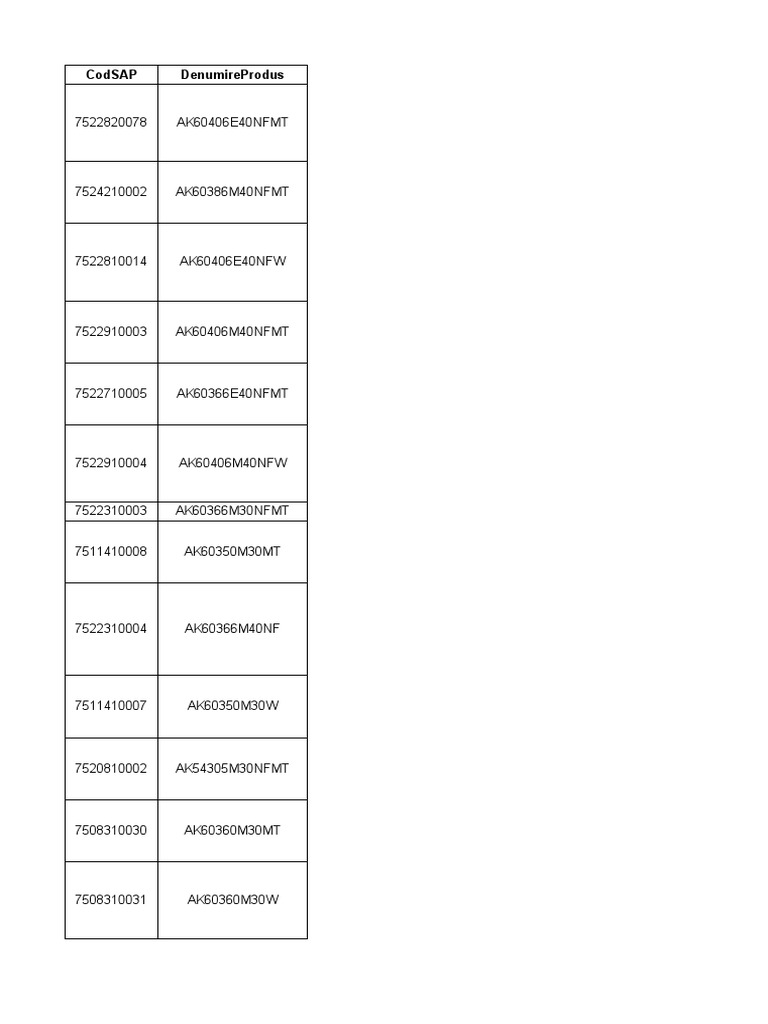 | CodSAP | DenumireProdus |
|---|---|
| 7522820078 | AK60406E40NFMT |
| 7524210002 | AK60386M40NFMT |
| 7522810014 | AK60406E40NFW |
| 7522910003 | AK60406M40NFMT |
| 7522710005 | AK60366E40NFMT |
| 7522910004 | AK60406M40NFW |
| 7522310003 | AK60366M30NFMT |
| 7511410008 | AK60350M30MT |
| 7522310004 | AK60366M40NF |
| 7511410007 | AK60350M30W |
| 7520810002 | AK54305M30NFMT |
| 7508310030 | AK60360M30MT |
| 7508310031 | AK60360M30W |